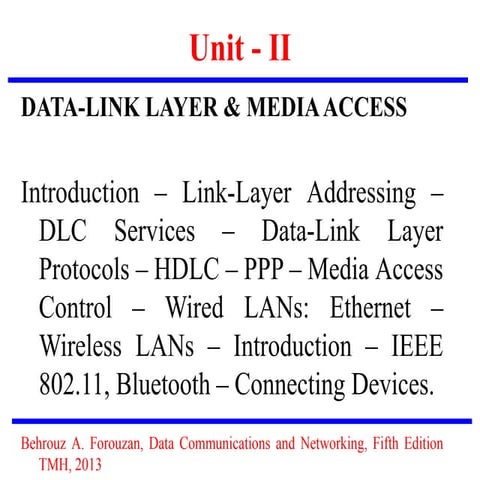 Unit - II

DATA-LINK LAYER & MEDIA ACCESS

Introduction – Link-Layer Addressing – DLC Services – Data-Link Layer Protocols – HDLC – PPP – Media Access Control – Wired LANs: Ethernet – Wireless LANs – Introduction – IEEE 802.11, Bluetooth – Connecting Devices.

Behrouz A. Forouzan, Data Communications and Networking, Fifth Edition TMH, 2013